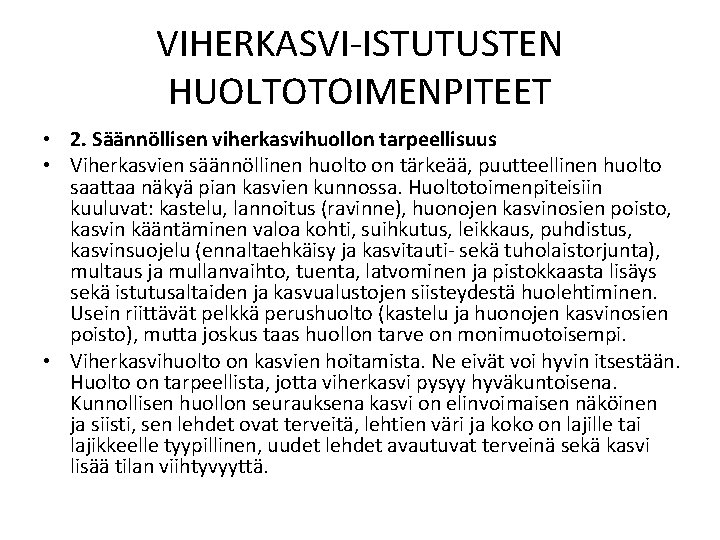 VIHERKASVI-ISTUTUSTEN HUOLTOTOIMENPITEET

• 2. Säännöllisen viherkasvihuollon tarpeellisuus

• Viherkasvien säännöllinen huolto on tärkeää, puutteellinen huolto saattaa näkyä pian kasvien kunnossa. Huoltotoimenpiteisiin kuuluvat: kastelu, lannoitus (ravinne), huonojen kasvinosien poisto, kasvin kääntäminen valoa kohti, suihkutus, leikkaus, puhdistus, kasvinsuojelu (ennaltaehkäisy ja kasvitauti- sekä tuholaistorjunta), multaus ja mullanvaihto, tuenta, latvominen ja pistokkaasta lisäys sekä istutusaltaiden ja kasvualustojen siisteydestä huolehtiminen. Usein riittävät pelkkä perushuolto (kastelu ja huonojen kasvinosien poisto), mutta joskus taas huollon tarve on monimuotoisempi.

• Viherkasvihuolto on kasvien hoitamista. Ne eivät voi hyvin itsestään. Huolto on tarpeellista, jotta viherkasvi pysyy hyväkuntoisena. Kunnollisen huollon seurauksena kasvi on elinvoimaisen näköinen ja siisti, sen lehdet ovat terveitä, lehtien väri ja koko on lajille tai lajikkeelle tyypillinen, uudet lehdet avautuvat terveinä sekä kasvi lisää tilan viihtyvyyttä.